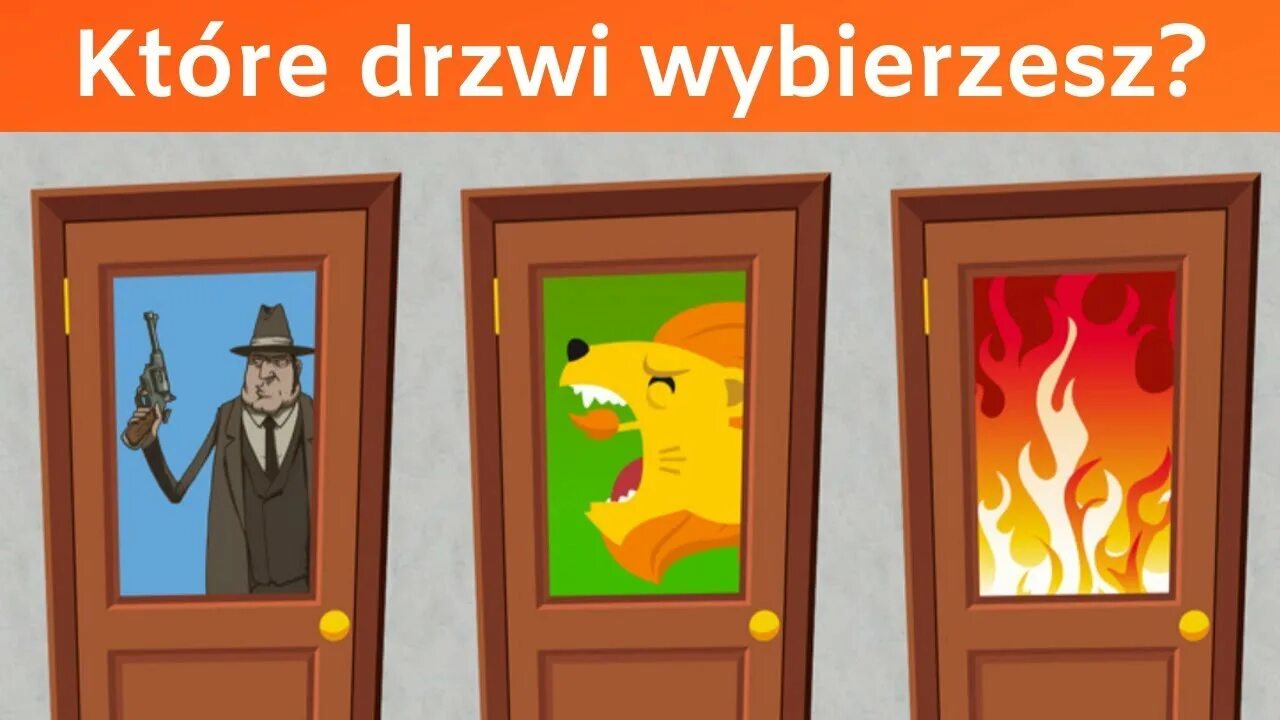 Które drzwi wybierzesz?